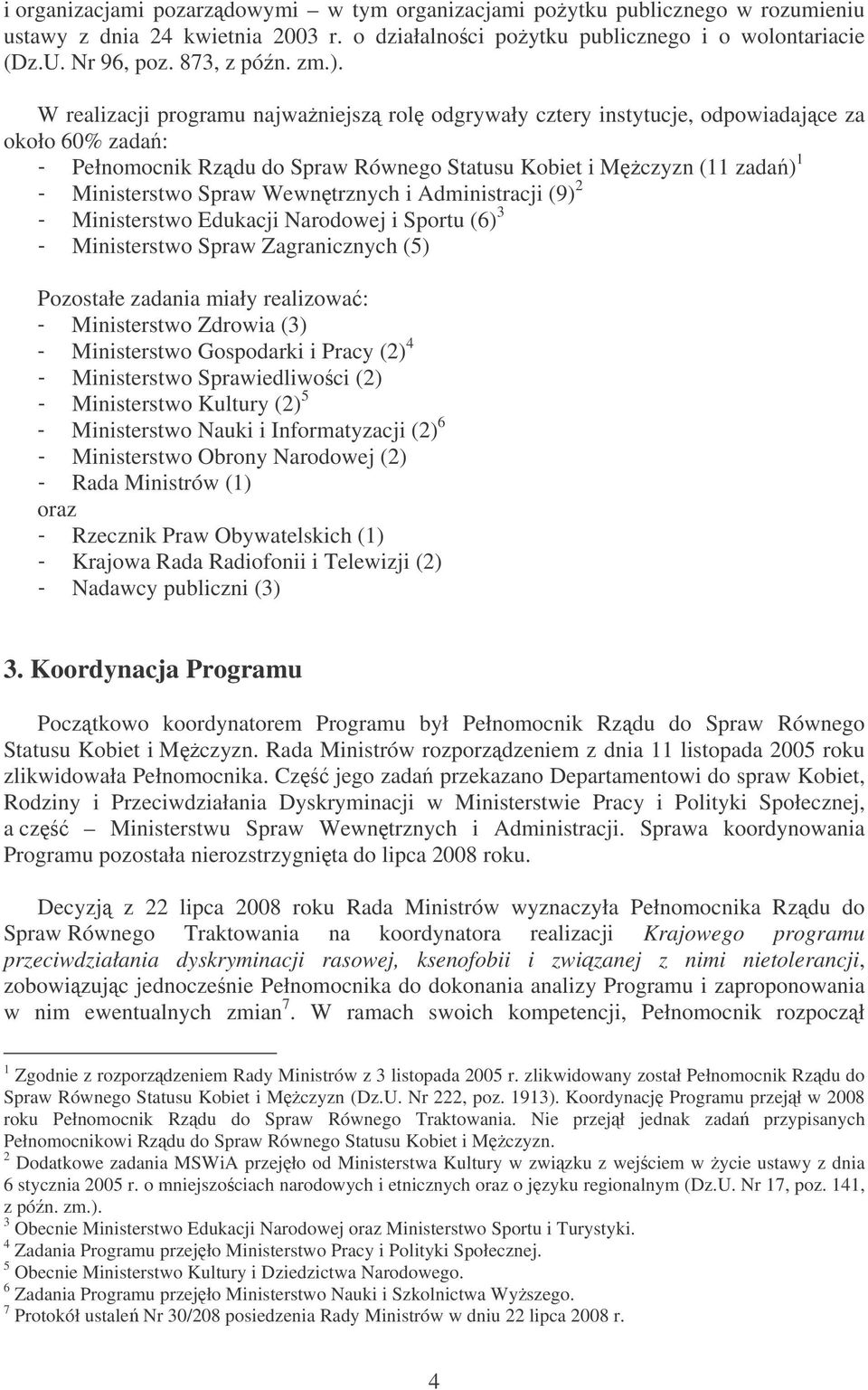 i organizacjami pozarządowymi – w tym organizacjami pożytku publicznego w rozumieniu ustawy z dnia 24 kwietnia 2003 r. o działalności pożytku publicznego i o wolontariacie (Dz.U. Nr 96, poz. 873, z późn. zm.).

W realizacji programu najważniejszą rolę odgrywały cztery instytucje, odpowiadające za około 60% zadań:
- Pełnomocnik Rządu do Spraw Równego Statusu Kobiet i Mężczyzn (11 zadań)$^1$
- Ministerstwo Spraw Wewnętrznych i Administracji (9)$^2$
- Ministerstwo Edukacji Narodowej i Sportu (6)$^3$
- Ministerstwo Spraw Zagranicznych (5)

Pozostałe zadania miały realizować:
- Ministerstwo Zdrowia (3)
- Ministerstwo Gospodarki i Pracy (2)$^4$
- Ministerstwo Sprawiedliwości (2)
- Ministerstwo Kultury (2)$^5$
- Ministerstwo Nauki i Informatyzacji (2)$^6$
- Ministerstwo Obrony Narodowej (2)
- Rada Ministrów (1)
oraz
- Rzecznik Praw Obywatelskich (1)
- Krajowa Rada Radiofonii i Telewizji (2)
- Nadawcy publiczni (3)

3. Koordynacja Programu

Początkowo koordynatorem Programu był Pełnomocnik Rządu do Spraw Równego Statusu Kobiet i Mężczyzn. Rada Ministrów rozporządzeniem z dnia 11 listopada 2005 roku zlikwidowała Pełnomocnika. Część jego zadań przekazano Departamentowi do spraw Kobiet, Rodziny i Przeciwdziałania Dyskryminacji w Ministerstwie Pracy i Polityki Społecznej, a część – Ministerstwu Spraw Wewnętrznych i Administracji. Sprawa koordynowania Programu pozostała nierozstrzygnięta do lipca 2008 roku.

Decyzją z 22 lipca 2008 roku Rada Ministrów wyznaczyła Pełnomocnika Rządu do Spraw Równego Traktowania na koordynatora realizacji Krajowego programu przeciwdziałania dyskryminacji rasowej, ksenofobii i związanej z nimi nietolerancji, zobowiązując jednocześnie Pełnomocnika do dokonania analizy Programu i zaproponowania w nim ewentualnych zmian$^7$. W ramach swoich kompetencji, Pełnomocnik rozpoczął

$^1$ Zgodnie z rozporządzeniem Rady Ministrów z 3 listopada 2005 r. zlikwidowany został Pełnomocnik Rządu do Spraw Równego Statusu Kobiet i Mężczyzn (Dz.U. Nr 222, poz. 1913). Koordynację Programu przejął w 2008 roku Pełnomocnik Rządu do Spraw Równego Traktowania. Nie przejął jednak zadań przypisanych Pełnomocnikowi Rządu do Spraw Równego Statusu Kobiet i Mężczyzn.
$^2$ Dodatkowe zadania MSWiA przejęło od Ministerstwa Kultury w związku z wejściem w życie ustawy z dnia 6 stycznia 2005 r. o mniejszościach narodowych i etnicznych oraz o języku regionalnym (Dz.U. Nr 17, poz. 141, z późn. zm.).
$^3$ Obecnie Ministerstwo Edukacji Narodowej oraz Ministerstwo Sportu i Turystyki.
$^4$ Zadania Programu przejęło Ministerstwo Pracy i Polityki Społecznej.
$^5$ Obecnie Ministerstwo Kultury i Dziedzictwa Narodowego.
$^6$ Zadania Programu przejęło Ministerstwo Nauki i Szkolnictwa Wyższego.
$^7$ Protokół ustaleń Nr 30/208 posiedzenia Rady Ministrów w dniu 22 lipca 2008 r.

4